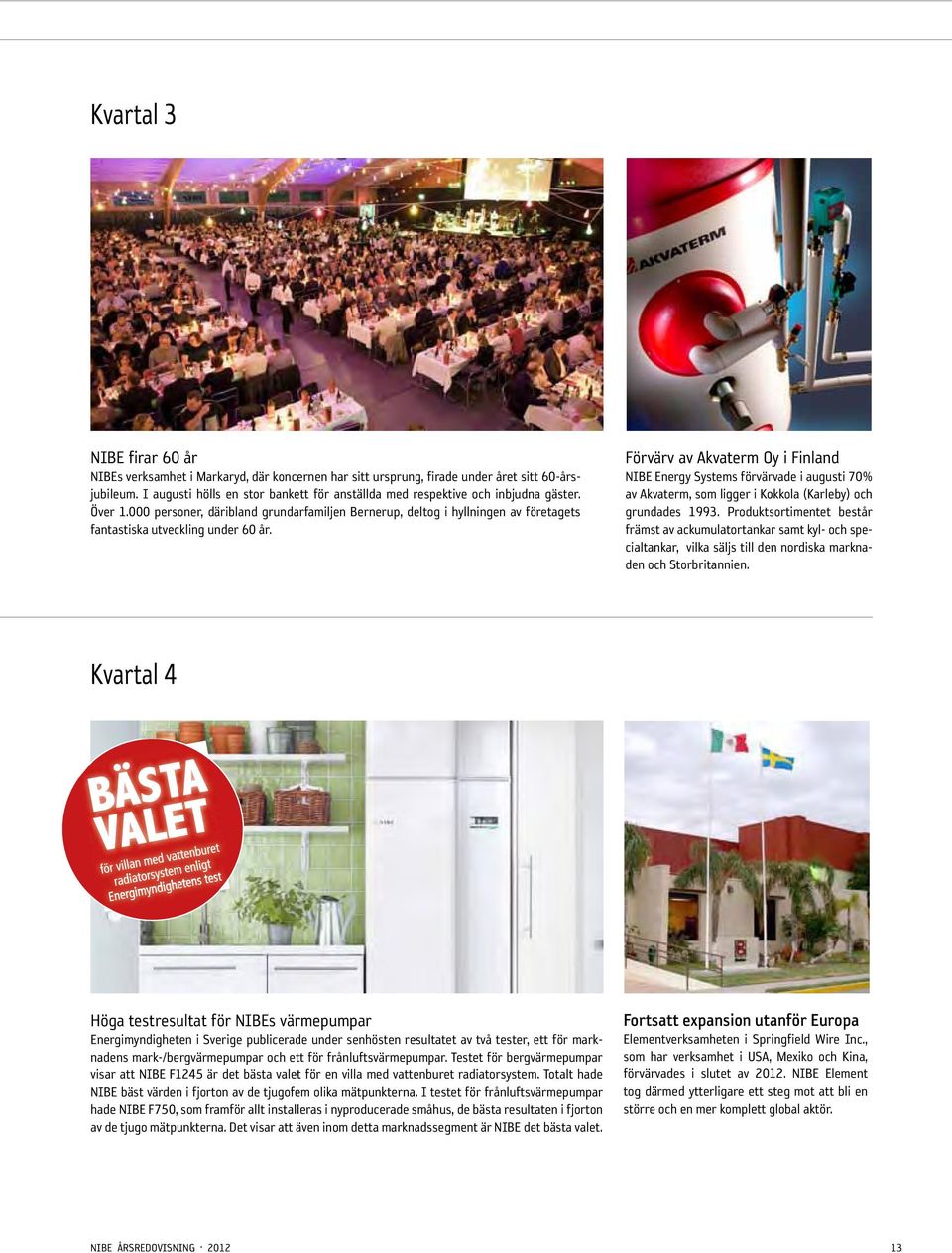 Kvartal 3

AKVATERM

NIBE firar 60 år

NIBEs verksamhet i Markaryd, där koncernen har sitt ursprung, firade under året sitt 60-årsjubileum. I augusti hölls en stor bankett för anställda med respektive och inbjudna gäster. Över 1.000 personer, däribland grundarfamiljen Bernerup, deltog i hyllningen av företagets fantastiska utveckling under 60 år.

Förvärv av Akvaterm Oy i Finland

NIBE Energy Systems förvärvade i augusti 70% av Akvaterm, som ligger i Kokkola (Karleby) och grundades 1993. Produktsortimentet består främst av ackumulatortankar samt kyl- och specialtankar, vilka säljs till den nordiska marknaden och Storbritannien.

Kvartal 4

BÄSTA VALET

för villan med vattenburet radiatorsystem enligt Energimyndighetens test

NIBE

Höga testresultat för NIBEs värmepumpar

Energimyndigheten i Sverige publicerade under senhösten resultatet av två tester, ett för marknadens mark-/bergvärmepumpar och ett för frånluftsvärmepumpar. Testet för bergvärmepumpar visar att NIBE F1245 är det bästa valet för en villa med vattenburet radiatorsystem. Totalt hade NIBE bäst värden i fjorton av de tjugofem olika mätpunkterna. I testet för frånluftsvärmepumpar hade NIBE F750, som framför allt installeras i nyproducerade småhus, de bästa resultaten i fjorton av de tjugo mätpunkterna. Det visar att även inom detta marknadssegment är NIBE det bästa valet.

Fortsatt expansion utanför Europa

Elementverksamheten i Springfield Wire Inc., som har verksamhet i USA, Mexiko och Kina, förvärvades i slutet av 2012. NIBE Element tog därmed ytterligare ett steg mot att bli en större och en mer komplett global aktör.

NIBE ÅRSREDOVISNING · 2012

13